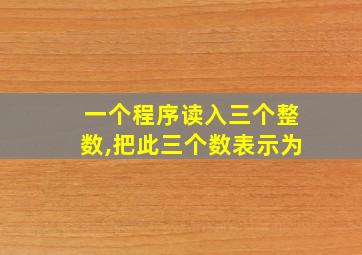 一个程序读入三个整数,把此三个数表示为